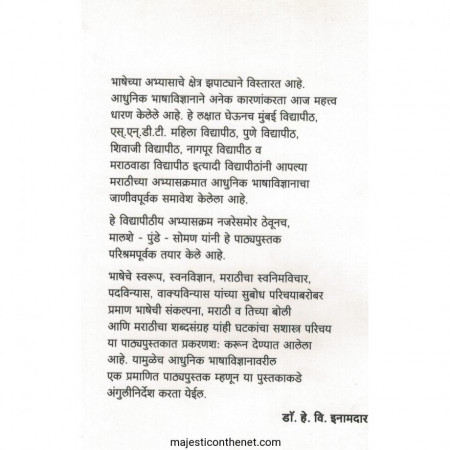 भाषेच्या अभ्यासाचे क्षेत्र झपाट्याने विस्तारत आहे. आधुनिक भाषाविज्ञानाने अनेक कारणांकरता आज महत्त्व धारण केलेले आहे. हे लक्षात घेऊनच मुंबई विद्यापीठ, एस्.एन्.डी.टी. महिला विद्यापीठ, पुणे विद्यापीठ, शिवाजी विद्यापीठ, नागपूर विद्यापीठ व मराठवाडा विद्यापीठ इत्यादी विद्यापीठांनी आपल्या मराठीच्या अभ्यासक्रमात आधुनिक भाषाविज्ञानाचा जाणीवपूर्वक समावेश केलेला आहे.

हे विद्यापीठीय अभ्यासक्रम नजरेसमोर ठेवूनच, मालशे - पुंडे - सोमण यांनी हे पाठ्यपुस्तक परिश्रमपूर्वक तयार केले आहे.

भाषेचे स्वरूप, स्वनविज्ञान, मराठीचा स्वनिमविचार, पदविन्यास, वाक्यविन्यास यांच्या सुबोध परिचयाबरोबर प्रमाण भाषेची संकल्पना, मराठी व तिच्या बोली आणि मराठीचा शब्दसंग्रह यांही घटकांचा सशास्त्र परिचय या पाठ्यपुस्तकात प्रकरणशः करून देण्यात आलेला आहे. यामुळेच आधुनिक भाषाविज्ञानावरील एक प्रमाणित पाठ्यपुस्तक म्हणून या पुस्तकाकडे अंगुलीनिर्देश करता येईल.

डॉ. हे. वि. इनामदार

majesticonthenet.com